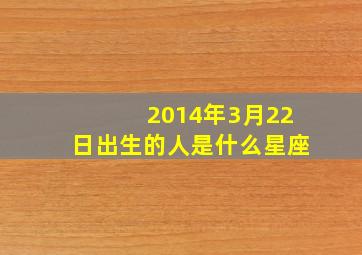 2014年3月22日出生的人是什么星座